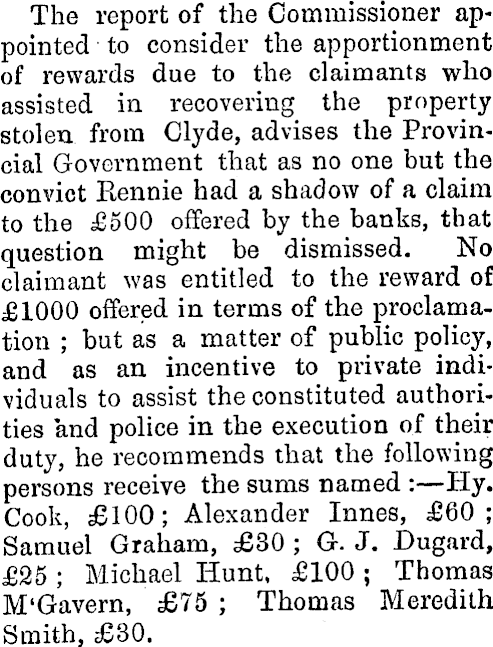 The report of the Commissioner appointed to consider the apportionment of rewards due to the claimants who assisted in recovering the property stolen from Clyde, advises the Provincial Government that as no one but the convict Rennie had a shadow of a claim to the £500 offered by the banks, that question might be dismissed. No claimant was entitled to the reward of £1000 offered in terms of the proclamation ; but as a matter of public policy, and as an incentive to private individuals to assist the constituted authorities and police in the execution of their duty, he recommends that the following persons receive the sums named :—Hy. Cook, £100 ; Alexander Innes, £60 ; Samuel Graham, £30 ; G. J. Dugard, £25 ; Michael Hunt, £100 ; Thomas M'Gavern, £75 ; Thomas Meredith Smith, £30.